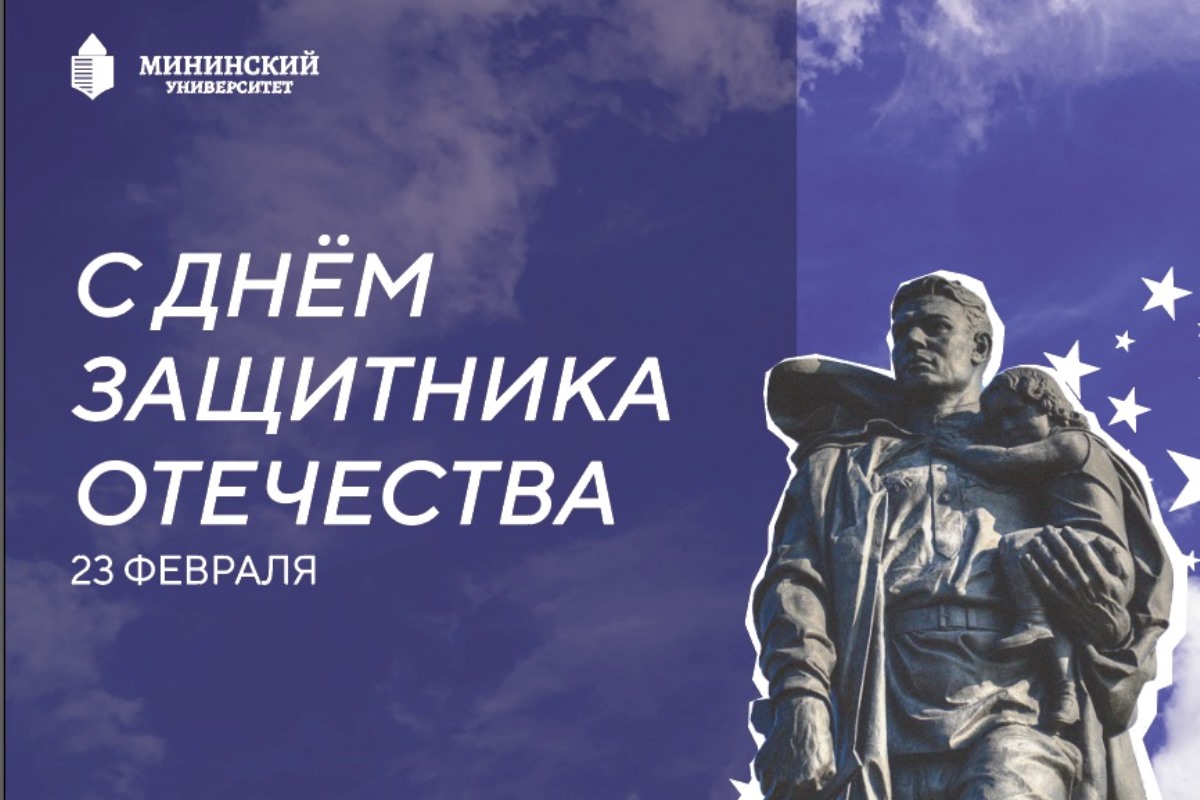 МИНИНСКИЙ
УНИВЕРСИТЕТ

С ДНЁМ
ЗАЩИТНИКА
ОТЕЧЕСТВА
23 ФЕВРАЛЯ